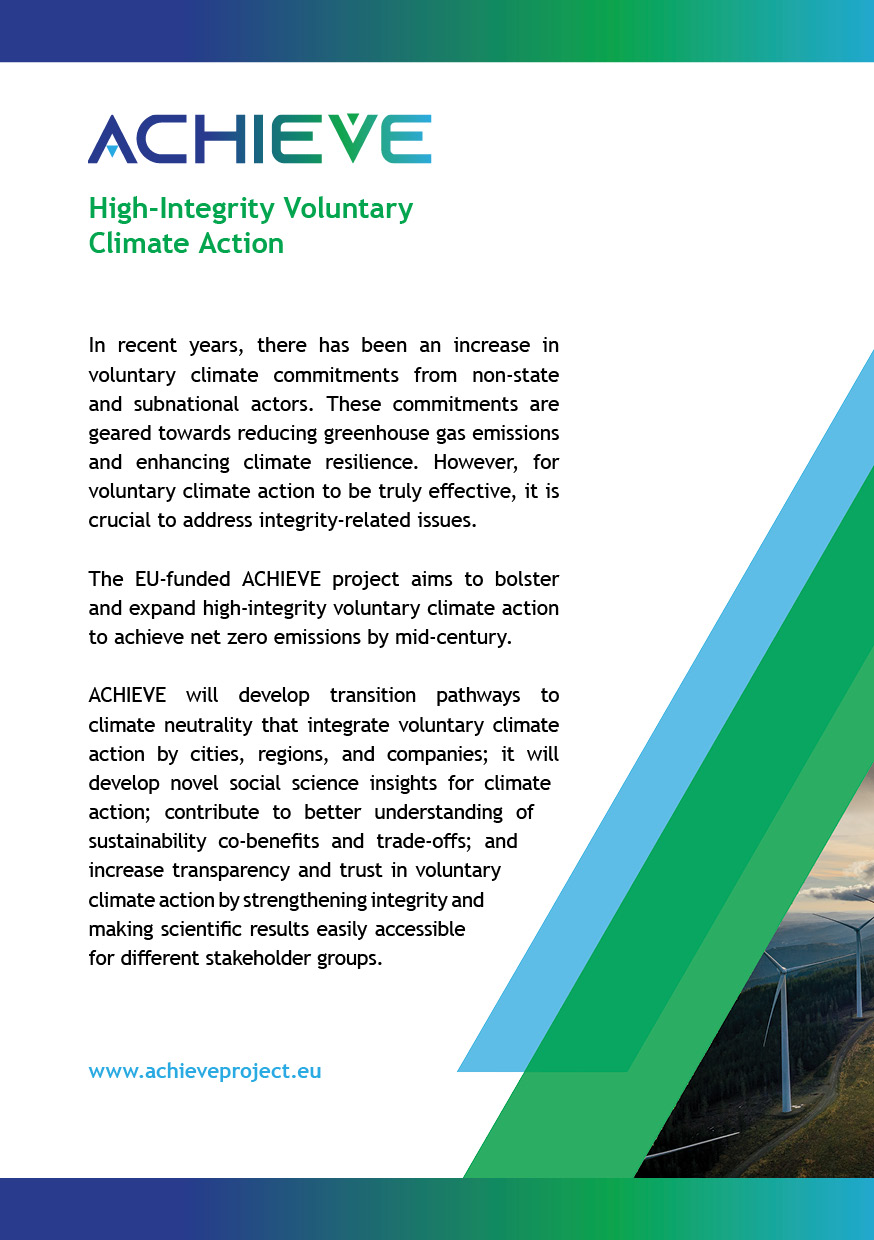 ACHIEVE

High-Integrity Voluntary Climate Action

In recent years, there has been an increase in voluntary climate commitments from non-state and subnational actors. These commitments are geared towards reducing greenhouse gas emissions and enhancing climate resilience. However, for voluntary climate action to be truly effective, it is crucial to address integrity-related issues.

The EU-funded ACHIEVE project aims to bolster and expand high-integrity voluntary climate action to achieve net zero emissions by mid-century.

ACHIEVE will develop transition pathways to climate neutrality that integrate voluntary climate action by cities, regions, and companies; it will develop novel social science insights for climate action; contribute to better understanding of sustainability co-benefits and trade-offs; and increase transparency and trust in voluntary climate action by strengthening integrity and making scientific results easily accessible for different stakeholder groups.

www.achieveproject.eu